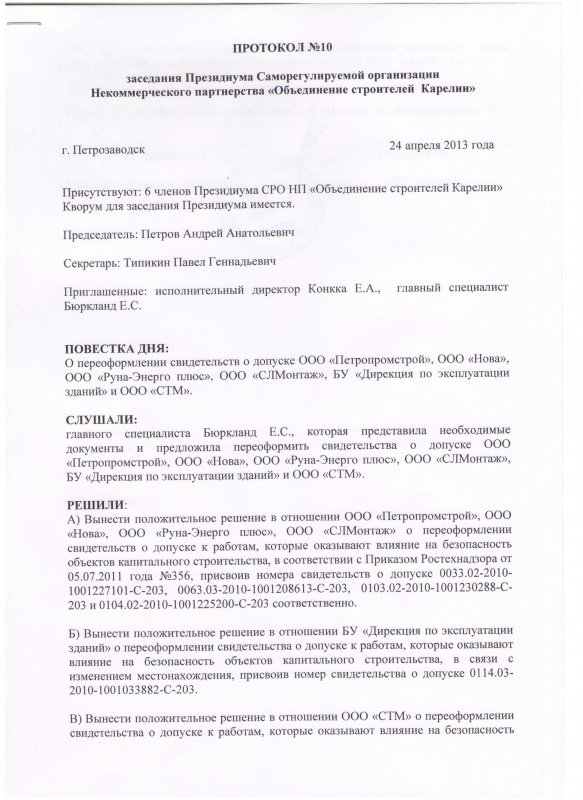 ПРОТОКОЛ №10

заседания Президиума Саморегулируемой организации Некоммерческого партнерства «Объединение строителей Карелии»

г. Петрозаводск

24 апреля 2013 года

Присутствуют: 6 членов Президиума СРО НП «Объединение строителей Карелии» Кворум для заседания Президиума имеется.

Председатель: Петров Андрей Анатольевич

Секретарь: Типикин Павел Геннадьевич

Приглашенные: исполнительный директор Конкка Е.А., главный специалист Бюркланд Е.С.

ПОВЕСТКА ДНЯ:
О переоформлении свидетельств о допуске ООО «Петропромстрой», ООО «Нова», ООО «Руна-Энерго плюс», ООО «СЛМонтаж», БУ «Дирекция по эксплуатации зданий» и ООО «СТМ».

СЛУШАЛИ:
главного специалиста Бюркланд Е.С., которая представила необходимые документы и предложила переоформить свидетельства о допуске ООО «Петропромстрой», ООО «Нова», ООО «Руна-Энерго плюс», ООО «СЛМонтаж», БУ «Дирекция по эксплуатации зданий» и ООО «СТМ».

РЕШИЛИ:
А) Вынести положительное решение в отношении ООО «Петропромстрой», ООО «Нова», ООО «Руна-Энерго плюс», ООО «СЛМонтаж» о переоформлении свидетельств о допуске к работам, которые оказывают влияние на безопасность объектов капитального строительства, в соответствии с Приказом Ростехнадзора от 05.07.2011 года №356, присвоив номера свидетельств о допуске 0033.02-2010-1001227101-С-203, 0063.03-2010-1001208613-С-203, 0103.02-2010-1001230288-С-203 и 0104.02-2010-1001225200-С-203 соответственно.

Б) Вынести положительное решение в отношении БУ «Дирекция по эксплуатации зданий» о переоформлении свидетельства о допуске к работам, которые оказывают влияние на безопасность объектов капитального строительства, в связи с изменением местонахождения, присвоив номер свидетельства о допуске 0114.03-2010-1001033882-С-203.

В) Вынести положительное решение в отношении ООО «СТМ» о переоформлении свидетельства о допуске к работам, которые оказывают влияние на безопасность